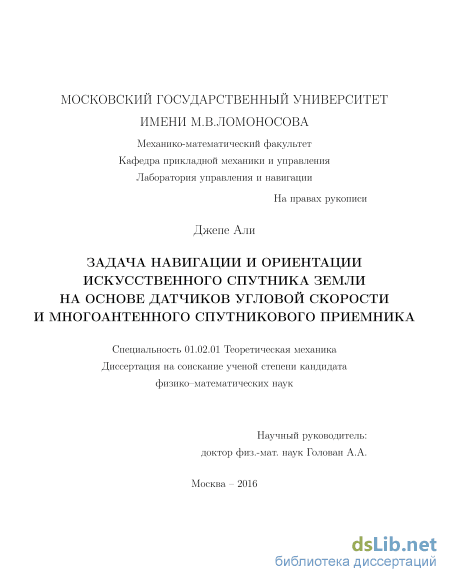 МОСКОВСКИЙ ГОСУДАРСТВЕННЫЙ УНИВЕРСИТЕТ
ИМЕНИ М.В.ЛОМОНОСОВА

Механико-математический факультет
Кафедра прикладной механики и управления
Лаборатория управления и навигации

На правах рукописи

Джепе Али

ЗАДАЧА НАВИГАЦИИ И ОРИЕНТАЦИИ ИСКУССТВЕННОГО СПУТНИКА ЗЕМЛИ НА ОСНОВЕ ДАТЧИКОВ УГЛОВОЙ СКОРОСТИ И МНОГОАНТЕННОГО СПУТНИКОВОГО ПРИЕМНИКА

Специальность 01.02.01 Теоретическая механика
Диссертация на соискание ученой степени кандидата физико–математических наук

Научный руководитель:
доктор физ.-мат. наук Голован А.А.

Москва – 2016

dsLib.net
библиотека диссертаций